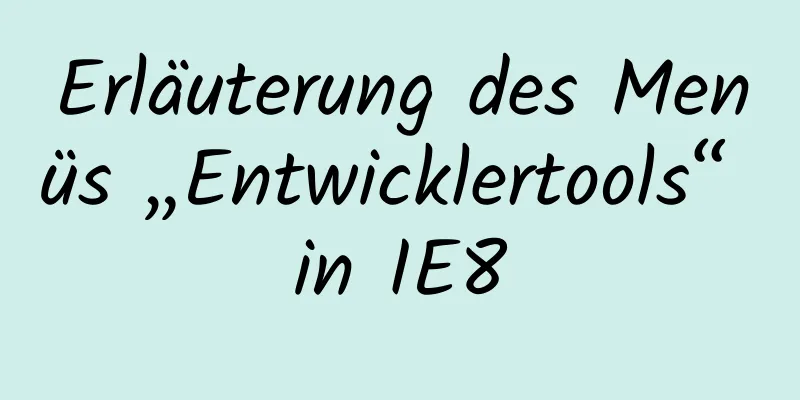 Erläuterung des Menüs „Entwicklertools“ in IE8